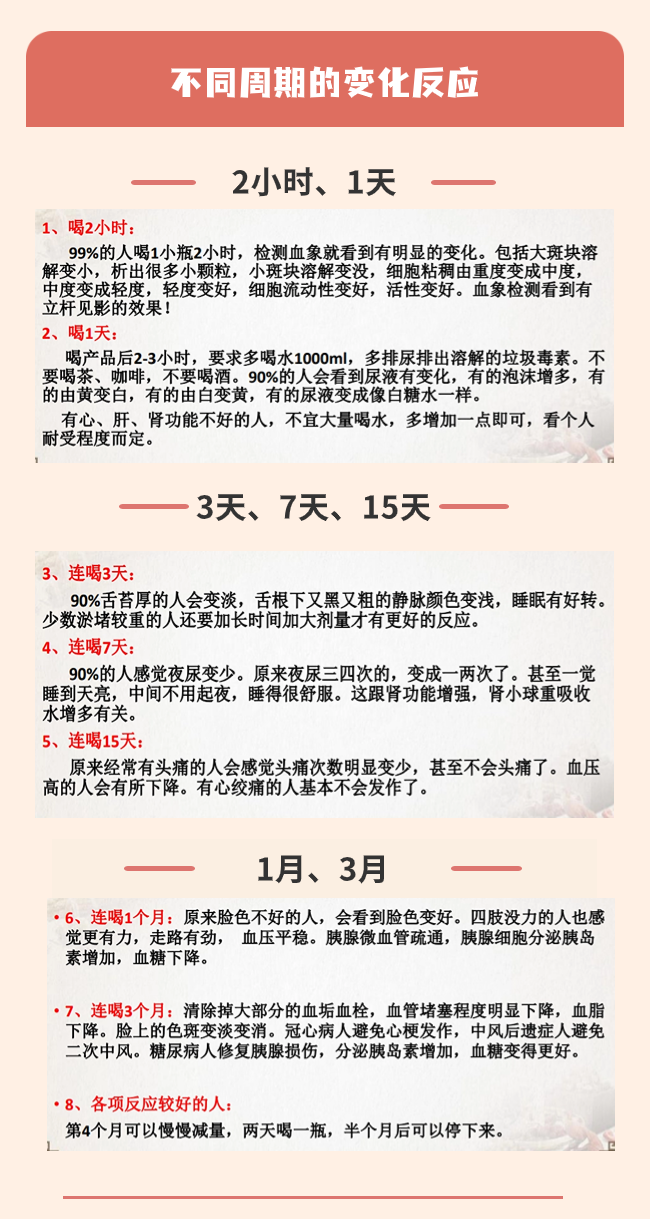 不同周期的变化反应

2小时、1天

1、喝2小时：

99%的人喝1小瓶2小时，检测血象就看到有明显的变化。包括大斑块溶解变小，析出很多小颗粒，小斑块溶解变没，细胞粘稠由重度变成中度，中度变成轻度，轻度变好，细胞流动性变好，活性变好。血象检测看到有立杆见影的效果！

2、喝1天：

喝产品后2-3小时，要求多喝水1000ml，多排尿排出溶解的垃圾毒素。不要喝茶、咖啡，不要喝酒。90%的人会看到尿液有变化，有的泡沫增多，有的由黄变白，有的由白变黄，有的尿液变成像白糖水一样。

有心、肝、肾功能不好的人，不宜大量喝水，多增加一点即可，看个人耐受程度而定。

3天、7天、15天

3、连喝3天：

90%舌苔厚的人会变淡，舌根下又黑又粗的静脉颜色变浅，睡眠有好转。少数淤堵较重的人还要加长时间加大剂量才有更好的反应。

4、连喝7天：

90%的人感觉夜尿变少。原来夜尿三四次的，变成一两次了。甚至一觉睡到天亮，中间不用起夜，睡得很舒服。这跟肾功能增强，肾小球重吸收水增多有关。

5、连喝15天：

原来经常有头痛的人会感觉头痛次数明显变少，甚至不会头痛了。血压高的人会有所下降。有心绞痛的人基本不会发作了。

1月、3月

• 6、连喝1个月：原来脸色不好的人，会看到脸色变好。四肢没力的人也感觉更有力，走路有劲， 血压平稳。胰腺微血管疏通，胰腺细胞分泌胰岛素增加，血糖下降。

• 7、连喝3个月：清除掉大部分的血垢血栓，血管堵塞程度明显下降，血脂下降。脸上的色斑变淡变消。冠心病人避免心梗发作，中风后遗症人避免二次中风。糖尿病人修复胰腺损伤，分泌胰岛素增加，血糖变得更好。

• 8、各项反应较好的人：

第4个月可以慢慢减量，两天喝一瓶，半个月后可以停下来。